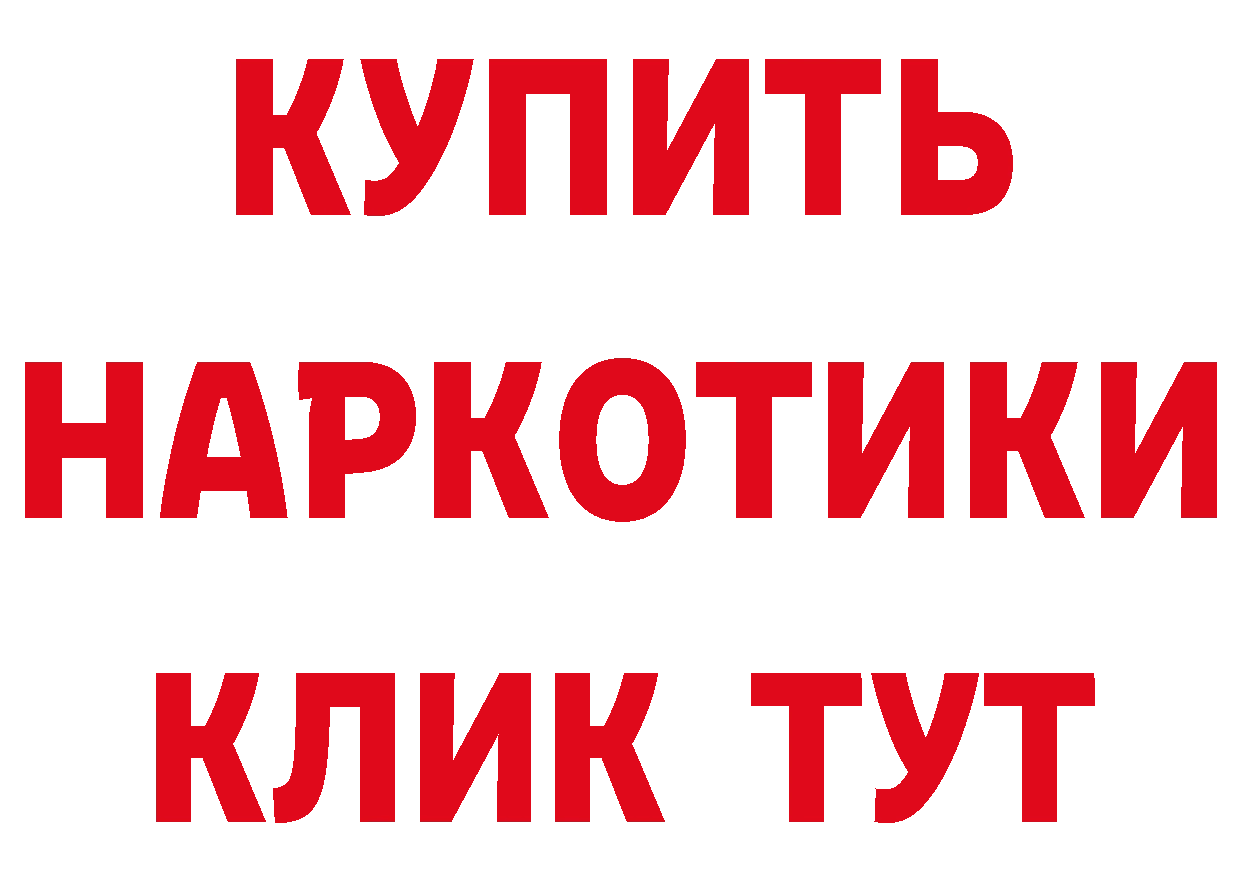 КУПИТЬ
НАРКОТИКИ
КЛИК ТУТ